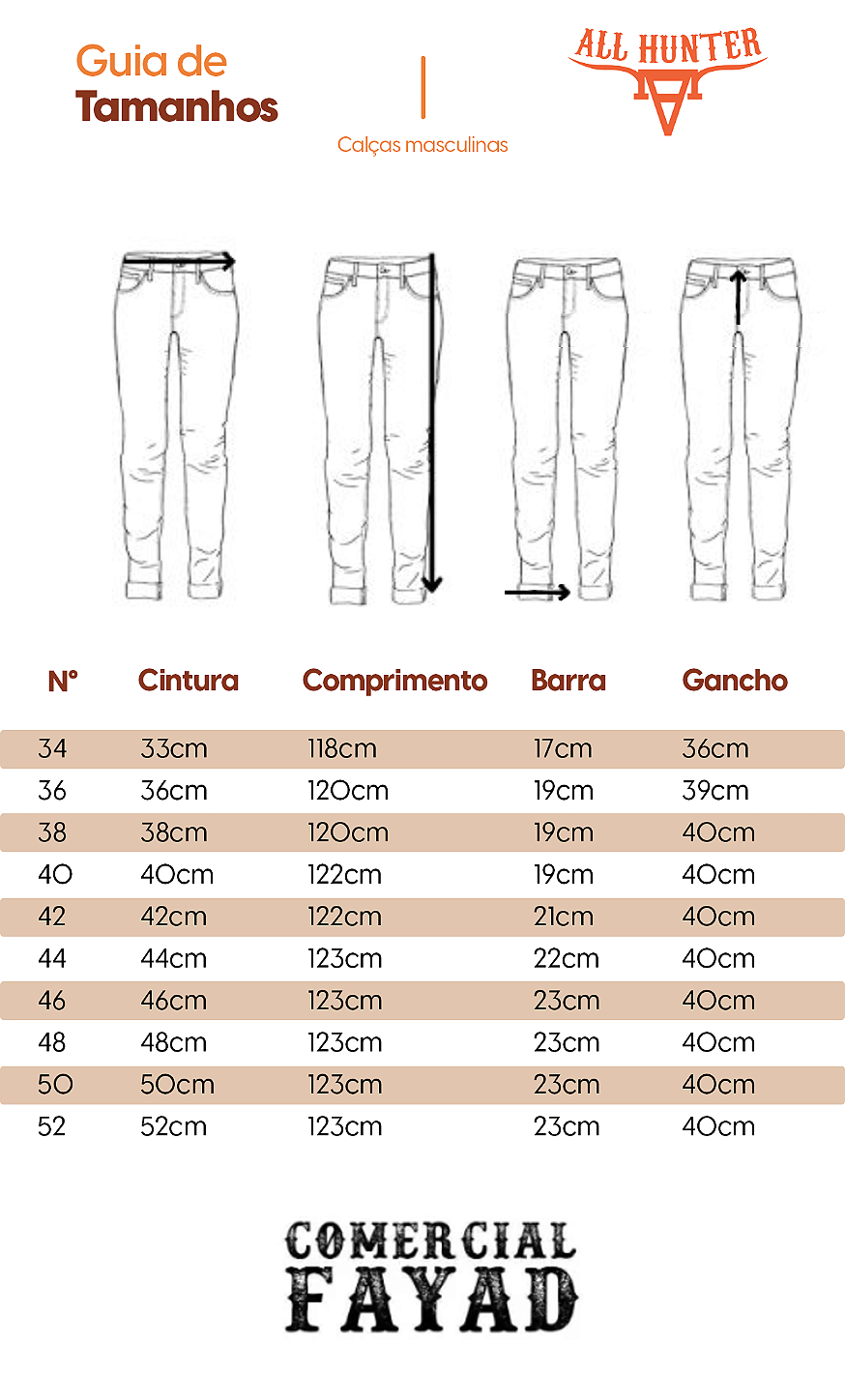 Guia de
Tamanhos

Calças masculinas

ALL HUNTER

| N° | Cintura | Comprimento | Barra | Gancho |
|---|---|---|---|---|
| 34 | 33cm | 118cm | 17cm | 36cm |
| 36 | 36cm | 120cm | 19cm | 39cm |
| 38 | 38cm | 120cm | 19cm | 40cm |
| 40 | 40cm | 122cm | 19cm | 40cm |
| 42 | 42cm | 122cm | 21cm | 40cm |
| 44 | 44cm | 123cm | 22cm | 40cm |
| 46 | 46cm | 123cm | 23cm | 40cm |
| 48 | 48cm | 123cm | 23cm | 40cm |
| 50 | 50cm | 123cm | 23cm | 40cm |
| 52 | 52cm | 123cm | 23cm | 40cm |

COMERCIAL
FAYAD